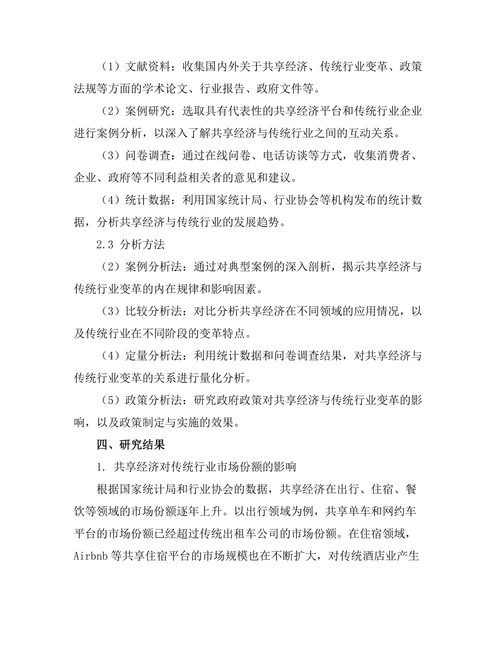 （1）文献资料：收集国内外关于共享经济、传统行业变革、政策法规等方面的学术论文、行业报告、政府文件等。

（2）案例研究：选取具有代表性的共享经济平台和传统行业企业进行案例分析，以深入了解共享经济与传统行业之间的互动关系。

（3）问卷调查：通过在线问卷、电话访谈等方式，收集消费者、企业、政府等不同利益相关者的意见和建议。

（4）统计数据：利用国家统计局、行业协会等机构发布的统计数据，分析共享经济与传统行业的发展趋势。

2.3 分析方法

（2）案例分析法：通过对典型案例的深入剖析，揭示共享经济与传统行业变革的内在规律和影响因素。

（3）比较分析法：对比分析共享经济在不同领域的应用情况，以及传统行业在不同阶段的变革特点。

（4）定量分析法：利用统计数据和问卷调查结果，对共享经济与传统行业变革的关系进行量化分析。

（5）政策分析法：研究政府政策对共享经济与传统行业变革的影响，以及政策制定与实施的效果。

四、研究结果

1. 共享经济对传统行业市场份额的影响

根据国家统计局和行业协会的数据，共享经济在出行、住宿、餐饮等领域的市场份额逐年上升。以出行领域为例，共享单车和网约车平台的市场份额已经超过传统出租车公司的市场份额。在住宿领域，Airbnb 等共享住宿平台的市场规模也在不断扩大，对传统酒店业产生